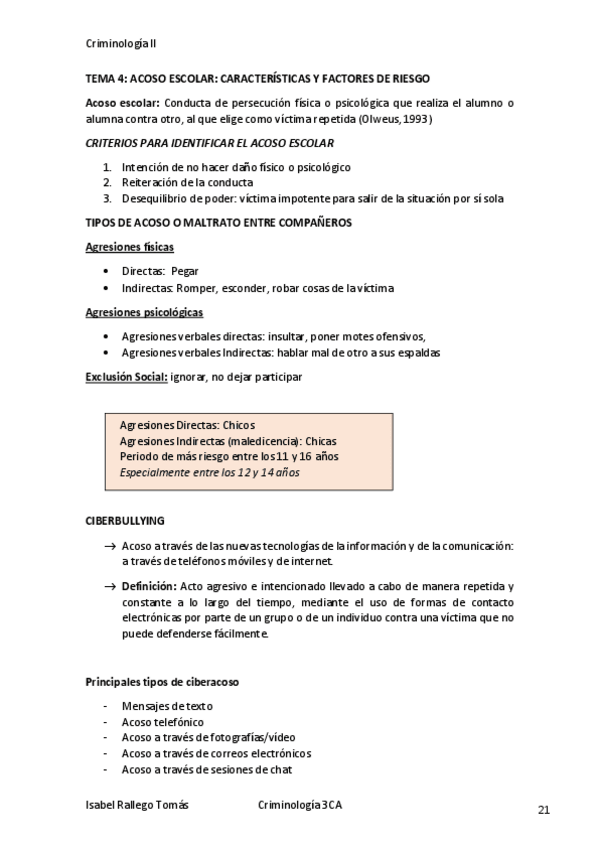 Criminología II

TEMA 4: ACOSO ESCOLAR: CARACTERÍSTICAS Y FACTORES DE RIESGO

Acoso escolar: Conducta de persecución física o psicológica que realiza el alumno o alumna contra otro, al que elige como víctima repetida (Olweus, 1993)

CRITERIOS PARA IDENTIFICAR EL ACOSO ESCOLAR

1. Intención de no hacer daño físico o psicológico
2. Reiteración de la conducta
3. Desequilibrio de poder: víctima impotente para salir de la situación por sí sola

TIPOS DE ACOSO O MALTRATO ENTRE COMPAÑEROS

Agresiones físicas

• Directas: Pegar
• Indirectas: Romper, esconder, robar cosas de la víctima

Agresiones psicológicas

• Agresiones verbales directas: insultar, poner motes ofensivos,
• Agresiones verbales Indirectas: hablar mal de otro a sus espaldas

Exclusión Social: ignorar, no dejar participar

Agresiones Directas: Chicos
Agresiones Indirectas (maledicencia): Chicas
Periodo de más riesgo entre los 11 y 16 años
Especialmente entre los 12 y 14 años

CIBERBULLYING

→ Acoso a través de las nuevas tecnologías de la información y de la comunicación: a través de teléfonos móviles y de internet.

→ Definición: Acto agresivo e intencionado llevado a cabo de manera repetida y constante a lo largo del tiempo, mediante el uso de formas de contacto electrónicas por parte de un grupo o de un individuo contra una víctima que no puede defenderse fácilmente.

Principales tipos de ciberacoso

- Mensajes de texto
- Acoso telefónico
- Acoso a través de fotografías/vídeo
- Acoso a través de correos electrónicos
- Acoso a través de sesiones de chat

Isabel Rallego Tomás Criminología 3CA 21